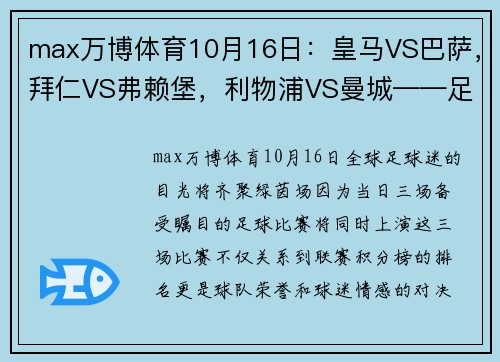 max万博体育10月16日：皇马VS巴萨，拜仁VS弗赖堡，利物浦VS曼城——足

max万博体育10月16日全球足球迷的目光将齐聚绿茵场因为当日三场备受瞩目的足球比赛将同时上演这三场比赛不仅关系到联赛积分榜的排名更是球队荣誉和球迷情感的对决